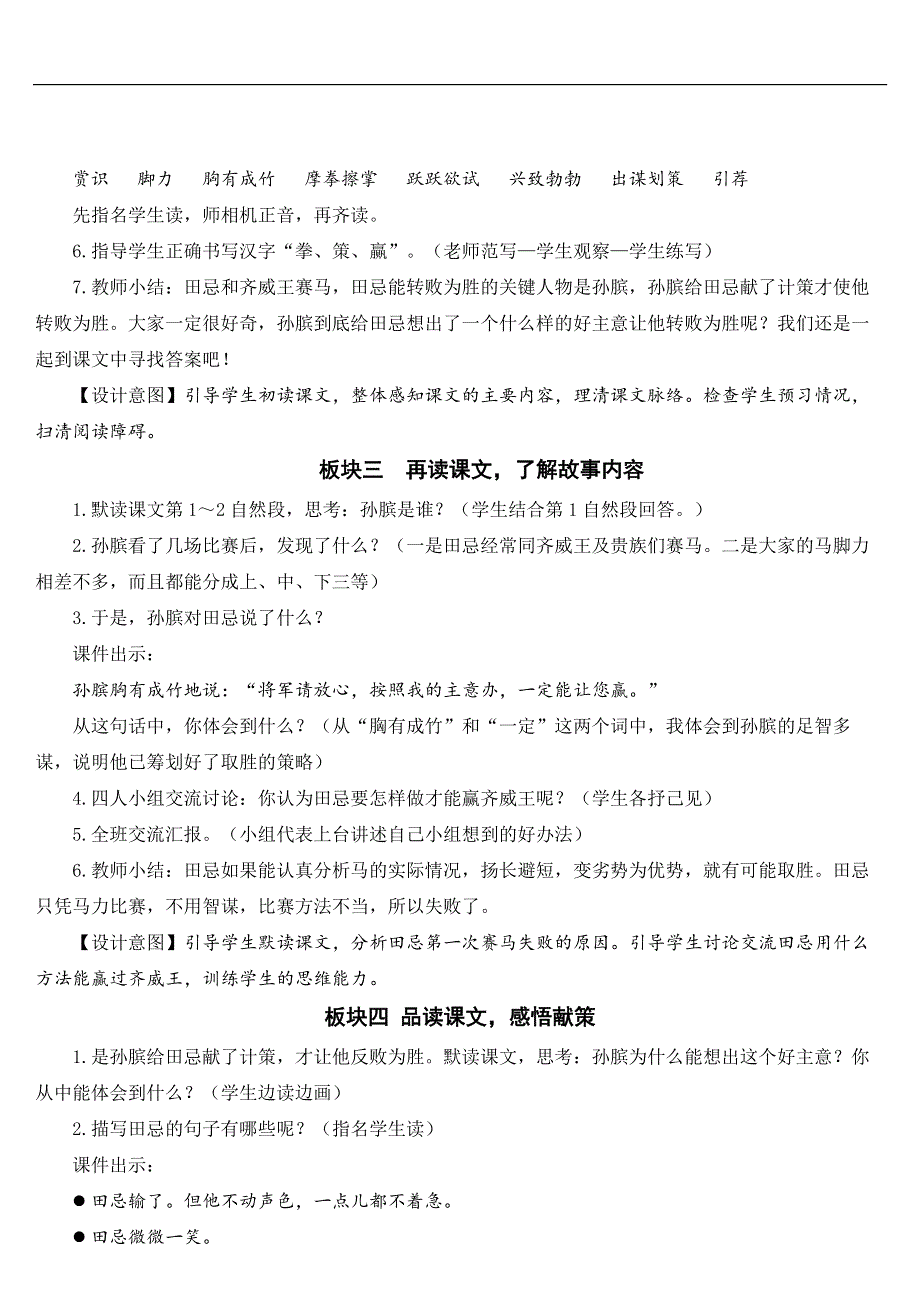 赏识　脚力　胸有成竹　摩拳擦掌　跃跃欲试　兴致勃勃　出谋划策　引荐

先指名学生读，师相机正音，再齐读。

6.指导学生正确书写汉字“拳、策、赢”。（老师范写—学生观察—学生练写）

7.教师小结：田忌和齐威王赛马，田忌能转败为胜的关键人物是孙膑，孙膑给田忌献了计策才使他转败为胜。大家一定很好奇，孙膑到底给田忌想出了一个什么样的好主意让他转败为胜呢？我们还是一起到课文中寻找答案吧！

【设计意图】引导学生初读课文，整体感知课文的主要内容，理清课文脉络。检查学生预习情况，扫清阅读障碍。

板块三　再读课文，了解故事内容

1.默读课文第1～2自然段，思考：孙膑是谁？（学生结合第1自然段回答。）

2.孙膑看了几场比赛后，发现了什么？（一是田忌经常同齐威王及贵族们赛马。二是大家的马脚力相差不多，而且都能分成上、中、下三等）

3.于是，孙膑对田忌说了什么？

课件出示：

孙膑胸有成竹地说：“将军请放心，按照我的主意办，一定能让您赢。”

从这句话中，你体会到什么？（从“胸有成竹”和“一定”这两个词中，我体会到孙膑的足智多谋，说明他已筹划好了取胜的策略）

4.四人小组交流讨论：你认为田忌要怎样做才能赢齐威王呢？（学生各抒己见）

5.全班交流汇报。（小组代表上台讲述自己小组想到的好办法）

6.教师小结：田忌如果能认真分析马的实际情况，扬长避短，变劣势为优势，就有可能取胜。田忌只凭马力比赛，不用智谋，比赛方法不当，所以失败了。

【设计意图】引导学生默读课文，分析田忌第一次赛马失败的原因。引导学生讨论交流田忌用什么方法能赢过齐威王，训练学生的思维能力。

板块四　品读课文，感悟献策

1.是孙膑给田忌献了计策，才让他反败为胜。默读课文，思考：孙膑为什么能想出这个好主意？你从中能体会到什么？（学生边读边画）

2.描写田忌的句子有哪些呢？（指名学生读）

课件出示：

● 田忌输了。但他不动声色，一点儿都不着急。

● 田忌微微一笑。